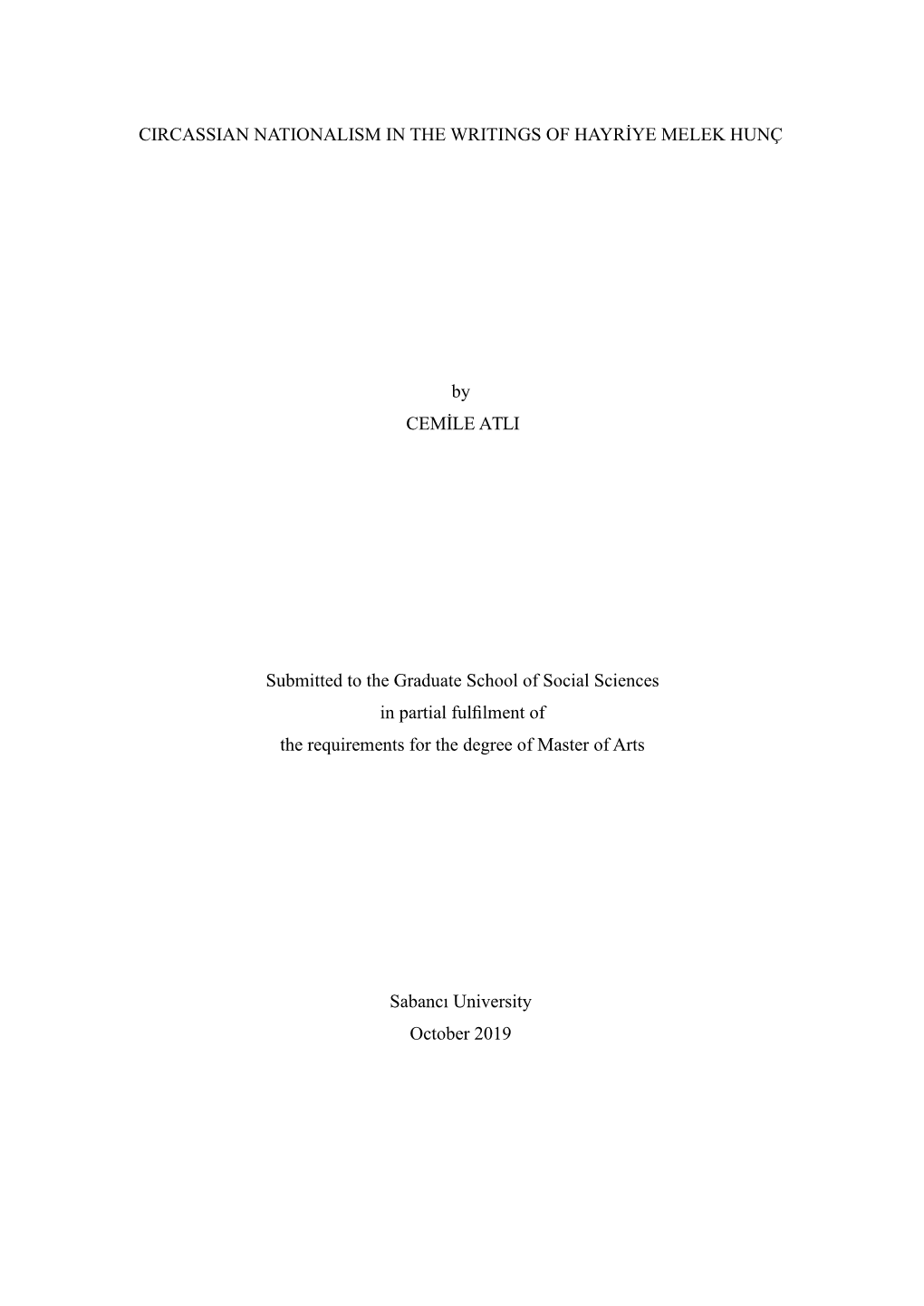 CIRCASSIAN NATIONALISM IN THE WRITINGS OF HAYRİYE MELEK HUNÇ

by

CEMİLE ATLI

Submitted to the Graduate School of Social Sciences
in partial fulfilment of
the requirements for the degree of Master of Arts

Sabancı University
October 2019